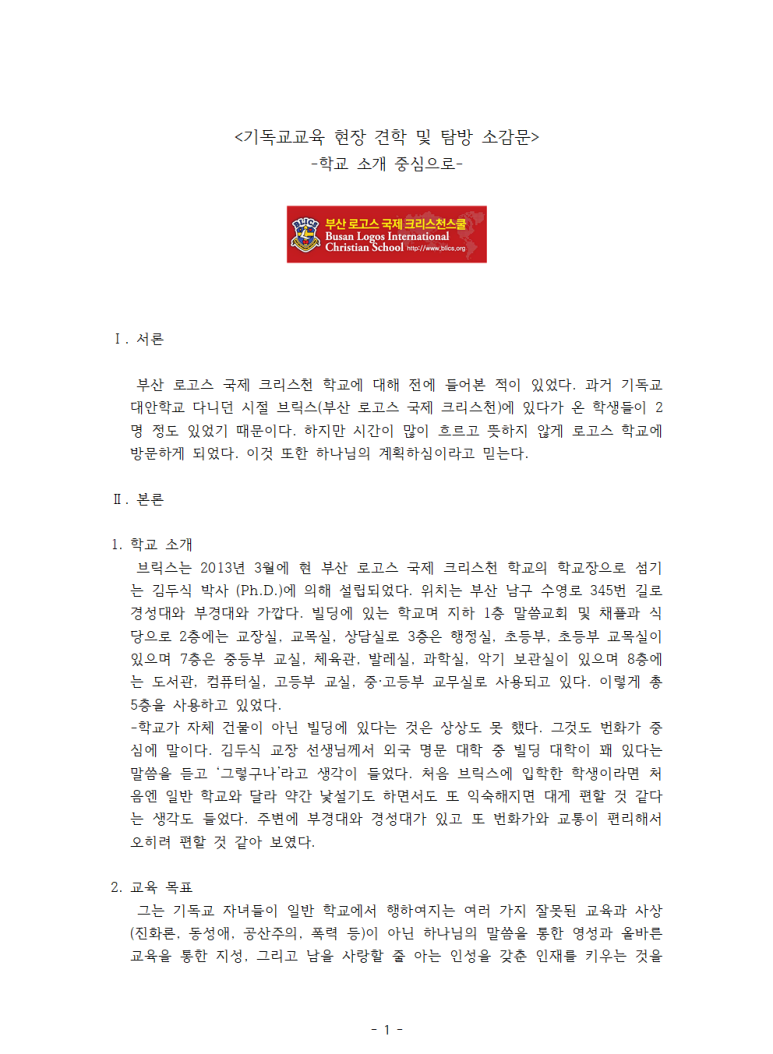 <기독교교육 현장 견학 및 탐방 소감문>
-학교 소개 중심으로-

BLICS
부산 로고스 국제 크리스천스쿨
Busan Logos International Christian School http://www.blics.org

Ⅰ. 서론

부산 로고스 국제 크리스천 학교에 대해 전에 들어본 적이 있었다. 과거 기독교 대안학교 다니던 시절 브릭스(부산 로고스 국제 크리스천)에 있다가 온 학생들이 2명 정도 있었기 때문이다. 하지만 시간이 많이 흐르고 뜻하지 않게 로고스 학교에 방문하게 되었다. 이것 또한 하나님의 계획하심이라고 믿는다.

Ⅱ. 본론

1. 학교 소개
브릭스는 2013년 3월에 현 부산 로고스 국제 크리스천 학교의 학교장으로 섬기는 김두식 박사 (Ph.D.)에 의해 설립되었다. 위치는 부산 남구 수영로 345번 길로 경성대와 부경대와 가깝다. 빌딩에 있는 학교며 지하 1층 말씀교회 및 채플과 식당으로 2층에는 교장실, 교목실, 상담실로 3층은 행정실, 초등부, 초등부 교목실이 있으며 7층은 중등부 교실, 체육관, 발레실, 과학실, 악기 보관실이 있으며 8층에는 도서관, 컴퓨터실, 고등부 교실, 중·고등부 교무실로 사용되고 있다. 이렇게 총 5층을 사용하고 있었다.
-학교가 자체 건물이 아닌 빌딩에 있다는 것은 상상도 못 했다. 그것도 번화가 중심에 말이다. 김두식 교장 선생님께서 외국 명문 대학 중 빌딩 대학이 꽤 있다는 말씀을 듣고 '그렇구나'라고 생각이 들었다. 처음 브릭스에 입학한 학생이라면 처음엔 일반 학교와 달라 약간 낯설기도 하면서도 또 익숙해지면 대게 편할 것 같다는 생각도 들었다. 주변에 부경대와 경성대가 있고 또 번화가와 교통이 편리해서 오히려 편할 것 같아 보였다.

2. 교육 목표
그는 기독교 자녀들이 일반 학교에서 행하여지는 여러 가지 잘못된 교육과 사상(진화론, 동성애, 공산주의, 폭력 등)이 아닌 하나님의 말씀을 통한 영성과 올바른 교육을 통한 지성, 그리고 남을 사랑할 줄 아는 인성을 갖춘 인재를 키우는 것을

- 1 -